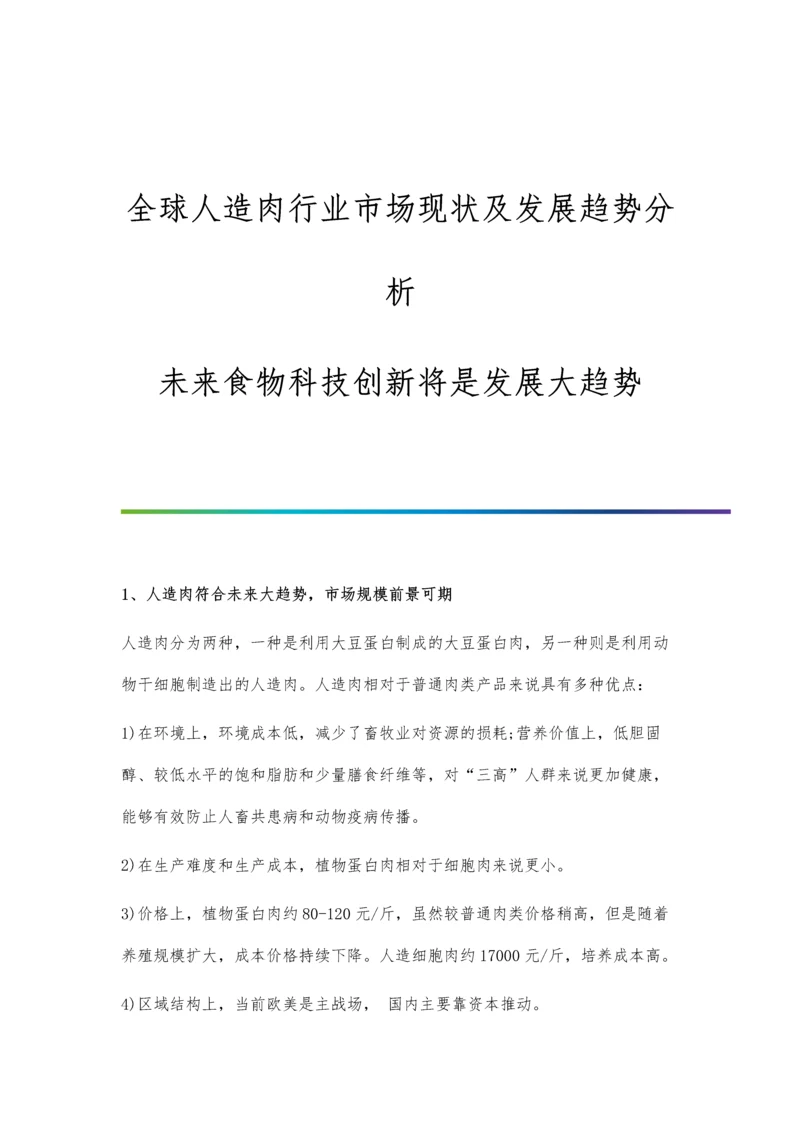 全球人造肉行业市场现状及发展趋势分析

未来食物科技创新将是发展大趋势

1、人造肉符合未来大趋势，市场规模前景可期

人造肉分为两种，一种是利用大豆蛋白制成的大豆蛋白肉，另一种则是利用动物干细胞制造出的人造肉。人造肉相对于普通肉类产品来说具有多种优点：

1)在环境上，环境成本低，减少了畜牧业对资源的损耗;营养价值上，低胆固醇、较低水平的饱和脂肪和少量膳食纤维等，对“三高”人群来说更加健康，能够有效防止人畜共患病和动物疫病传播。

2)在生产难度和生产成本，植物蛋白肉相对于细胞肉来说更小。

3)价格上，植物蛋白肉约80-120元/斤，虽然较普通肉类价格稍高，但是随着养殖规模扩大，成本价格持续下降。人造细胞肉约17000元/斤，培养成本高。

4)区域结构上，当前欧美是主战场， 国内主要靠资本推动。